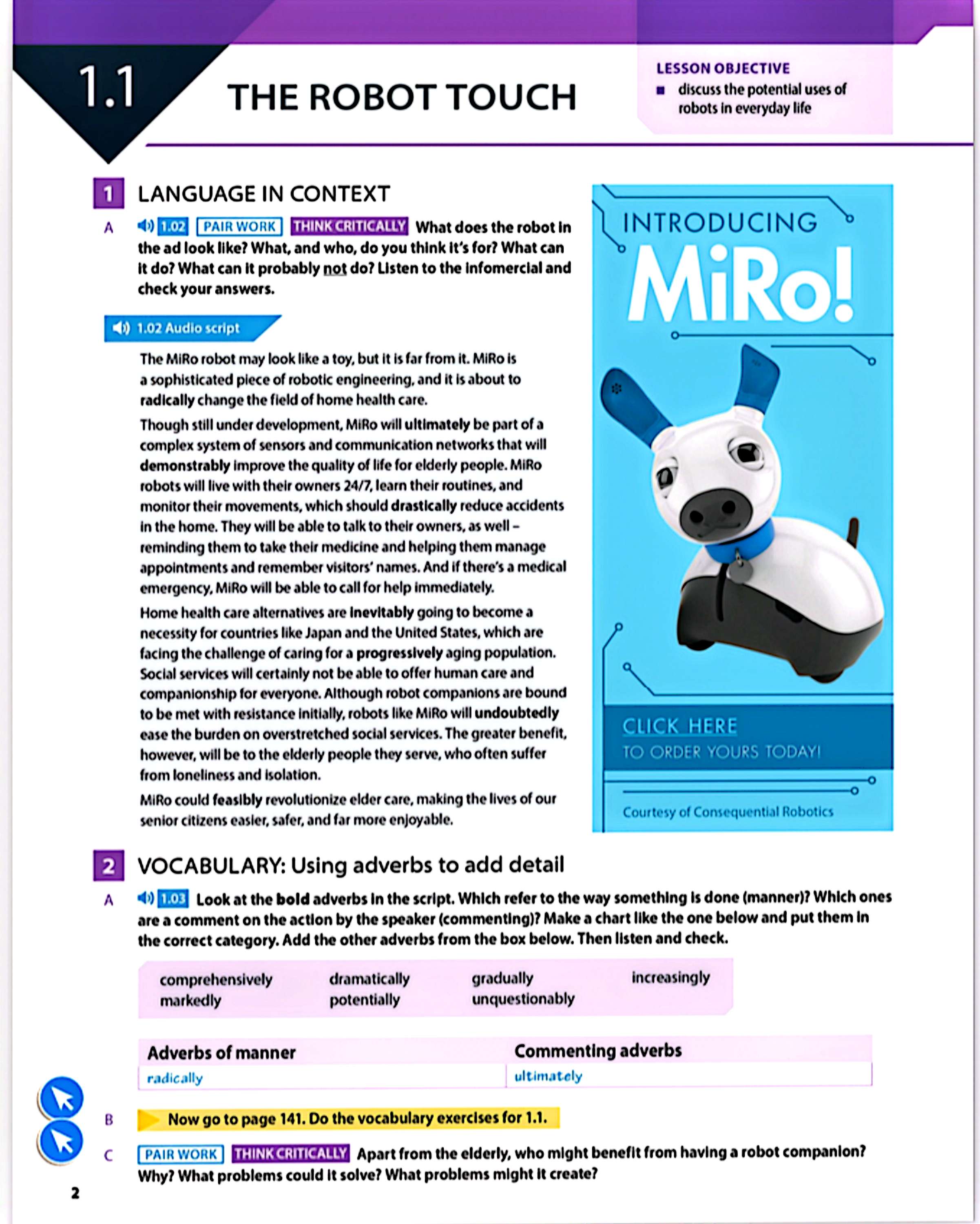 1.1

THE ROBOT TOUCH

LESSON OBJECTIVE
■ discuss the potential uses of robots in everyday life

1 LANGUAGE IN CONTEXT

A 1.02 PAIR WORK THINK CRITICALLY What does the robot in the ad look like? What, and who, do you think it's for? What can it do? What can it probably not do? Listen to the infomercial and check your answers.

1.02 Audio script

The MiRo robot may look like a toy, but it is far from it. MiRo is a sophisticated piece of robotic engineering, and it is about to radically change the field of home health care.

Though still under development, MiRo will ultimately be part of a complex system of sensors and communication networks that will demonstrably improve the quality of life for elderly people. MiRo robots will live with their owners 24/7, learn their routines, and monitor their movements, which should drastically reduce accidents in the home. They will be able to talk to their owners, as well – reminding them to take their medicine and helping them manage appointments and remember visitors' names. And if there's a medical emergency, MiRo will be able to call for help immediately.

Home health care alternatives are inevitably going to become a necessity for countries like Japan and the United States, which are facing the challenge of caring for a progressively aging population. Social services will certainly not be able to offer human care and companionship for everyone. Although robot companions are bound to be met with resistance initially, robots like MiRo will undoubtedly ease the burden on overstretched social services. The greater benefit, however, will be to the elderly people they serve, who often suffer from loneliness and isolation.

MiRo could feasibly revolutionize elder care, making the lives of our senior citizens easier, safer, and far more enjoyable.

INTRODUCING
MiRo!

CLICK HERE
TO ORDER YOURS TODAY!

Courtesy of Consequential Robotics

2 VOCABULARY: Using adverbs to add detail

A 1.03 Look at the bold adverbs in the script. Which refer to the way something is done (manner)? Which ones are a comment on the action by the speaker (commenting)? Make a chart like the one below and put them in the correct category. Add the other adverbs from the box below. Then listen and check.

comprehensively dramatically gradually increasingly
markedly potentially unquestionably

| Adverbs of manner | Commenting adverbs |
|---|---|
| radically | ultimately |

B Now go to page 141. Do the vocabulary exercises for 1.1.

C PAIR WORK THINK CRITICALLY Apart from the elderly, who might benefit from having a robot companion? Why? What problems could it solve? What problems might it create?

2